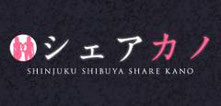 シェアカノ
SHINJUKU SHIBUYA SHARE KANO